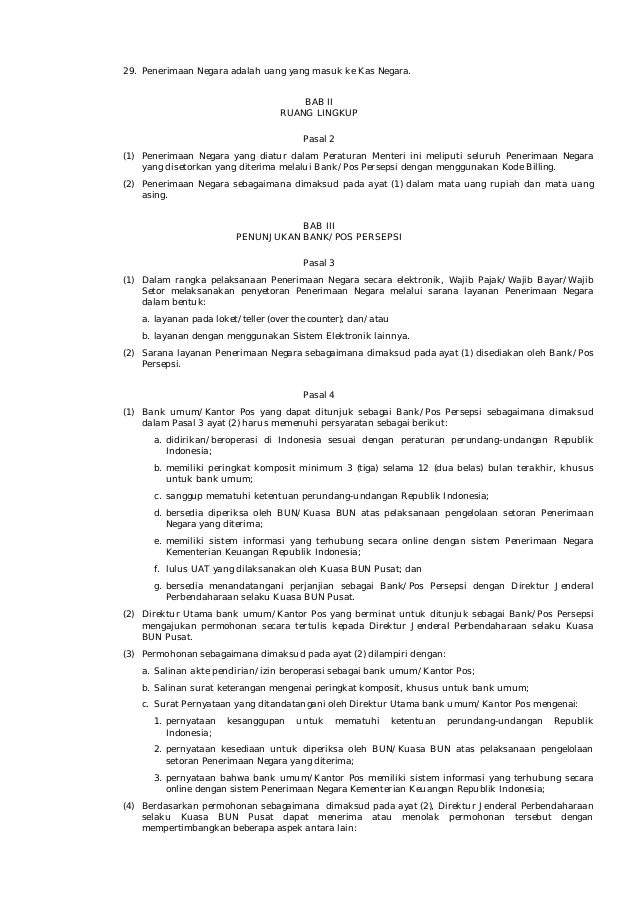 29. Penerimaan Negara adalah uang yang masuk ke Kas Negara.

BAB II
RUANG LINGKUP

Pasal 2

(1) Penerimaan Negara yang diatur dalam Peraturan Menteri ini meliputi seluruh Penerimaan Negara yang disetorkan yang diterima melalui Bank/Pos Persepsi dengan menggunakan Kode Billing.

(2) Penerimaan Negara sebagaimana dimaksud pada ayat (1) dalam mata uang rupiah dan mata uang asing.

BAB III
PENUNJUKAN BANK/POS PERSEPSI

Pasal 3

(1) Dalam rangka pelaksanaan Penerimaan Negara secara elektronik, Wajib Pajak/Wajib Bayar/Wajib Setor melaksanakan penyetoran Penerimaan Negara melalui sarana layanan Penerimaan Negara dalam bentuk:
a. layanan pada loket/teller (over the counter); dan/atau
b. layanan dengan menggunakan Sistem Elektronik lainnya.

(2) Sarana layanan Penerimaan Negara sebagaimana dimaksud pada ayat (1) disediakan oleh Bank/Pos Persepsi.

Pasal 4

(1) Bank umum/Kantor Pos yang dapat ditunjuk sebagai Bank/Pos Persepsi sebagaimana dimaksud dalam Pasal 3 ayat (2) harus memenuhi persyaratan sebagai berikut:
a. didirikan/beroperasi di Indonesia sesuai dengan peraturan perundang-undangan Republik Indonesia;
b. memiliki peringkat komposit minimum 3 (tiga) selama 12 (dua belas) bulan terakhir, khusus untuk bank umum;
c. sanggup mematuhi ketentuan perundang-undangan Republik Indonesia;
d. bersedia diperiksa oleh BUN/Kuasa BUN atas pelaksanaan pengelolaan setoran Penerimaan Negara yang diterima;
e. memiliki sistem informasi yang terhubung secara online dengan sistem Penerimaan Negara Kementerian Keuangan Republik Indonesia;
f. lulus UAT yang dilaksanakan oleh Kuasa BUN Pusat; dan
g. bersedia menandatangani perjanjian sebagai Bank/Pos Persepsi dengan Direktur Jenderal Perbendaharaan selaku Kuasa BUN Pusat.

(2) Direktur Utama bank umum/Kantor Pos yang berminat untuk ditunjuk sebagai Bank/Pos Persepsi mengajukan permohonan secara tertulis kepada Direktur Jenderal Perbendaharaan selaku Kuasa BUN Pusat.

(3) Permohonan sebagaimana dimaksud pada ayat (2) dilampiri dengan:
a. Salinan akte pendirian/izin beroperasi sebagai bank umum/Kantor Pos;
b. Salinan surat keterangan mengenai peringkat komposit, khusus untuk bank umum;
c. Surat Pernyataan yang ditandatangani oleh Direktur Utama bank umum/Kantor Pos mengenai:
1. pernyataan kesanggupan untuk mematuhi ketentuan perundang-undangan Republik Indonesia;
2. pernyataan kesediaan untuk diperiksa oleh BUN/Kuasa BUN atas pelaksanaan pengelolaan setoran Penerimaan Negara yang diterima;
3. pernyataan bahwa bank umum/Kantor Pos memiliki sistem informasi yang terhubung secara online dengan sistem Penerimaan Negara Kementerian Keuangan Republik Indonesia;

(4) Berdasarkan permohonan sebagaimana dimaksud pada ayat (2), Direktur Jenderal Perbendaharaan selaku Kuasa BUN Pusat dapat menerima atau menolak permohonan tersebut dengan mempertimbangkan beberapa aspek antara lain: